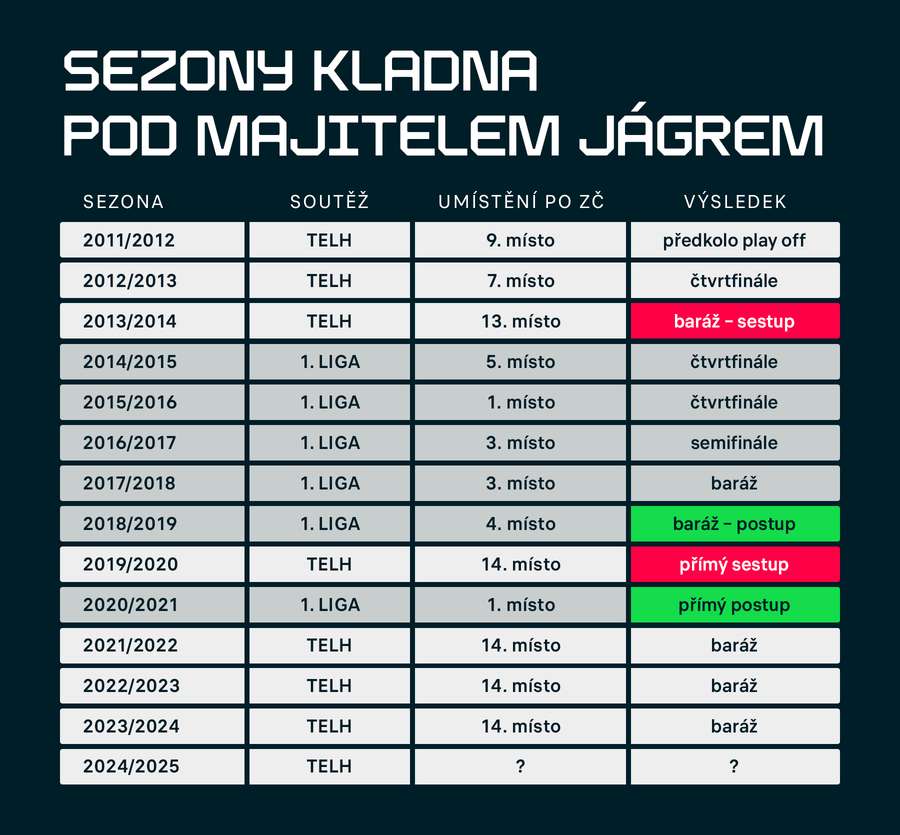 SEZONY KLADNA
POD MAJITELEM JÁGREM

| SEZONA | SOUTĚŽ | UMÍSTĚNÍ PO ZČ | VÝSLEDEK |
|---|---|---|---|
| 2011/2012 | TELH | 9. místo | předkolo play off |
| 2012/2013 | TELH | 7. místo | čtvrtfinále |
| 2013/2014 | TELH | 13. místo | baráž – sestup |
| 2014/2015 | 1. LIGA | 5. místo | čtvrtfinále |
| 2015/2016 | 1. LIGA | 1. místo | čtvrtfinále |
| 2016/2017 | 1. LIGA | 3. místo | semifinále |
| 2017/2018 | 1. LIGA | 3. místo | baráž |
| 2018/2019 | 1. LIGA | 4. místo | baráž – postup |
| 2019/2020 | TELH | 14. místo | přímý sestup |
| 2020/2021 | 1. LIGA | 1. místo | přímý postup |
| 2021/2022 | TELH | 14. místo | baráž |
| 2022/2023 | TELH | 14. místo | baráž |
| 2023/2024 | TELH | 14. místo | baráž |
| 2024/2025 | TELH | ? | ? |